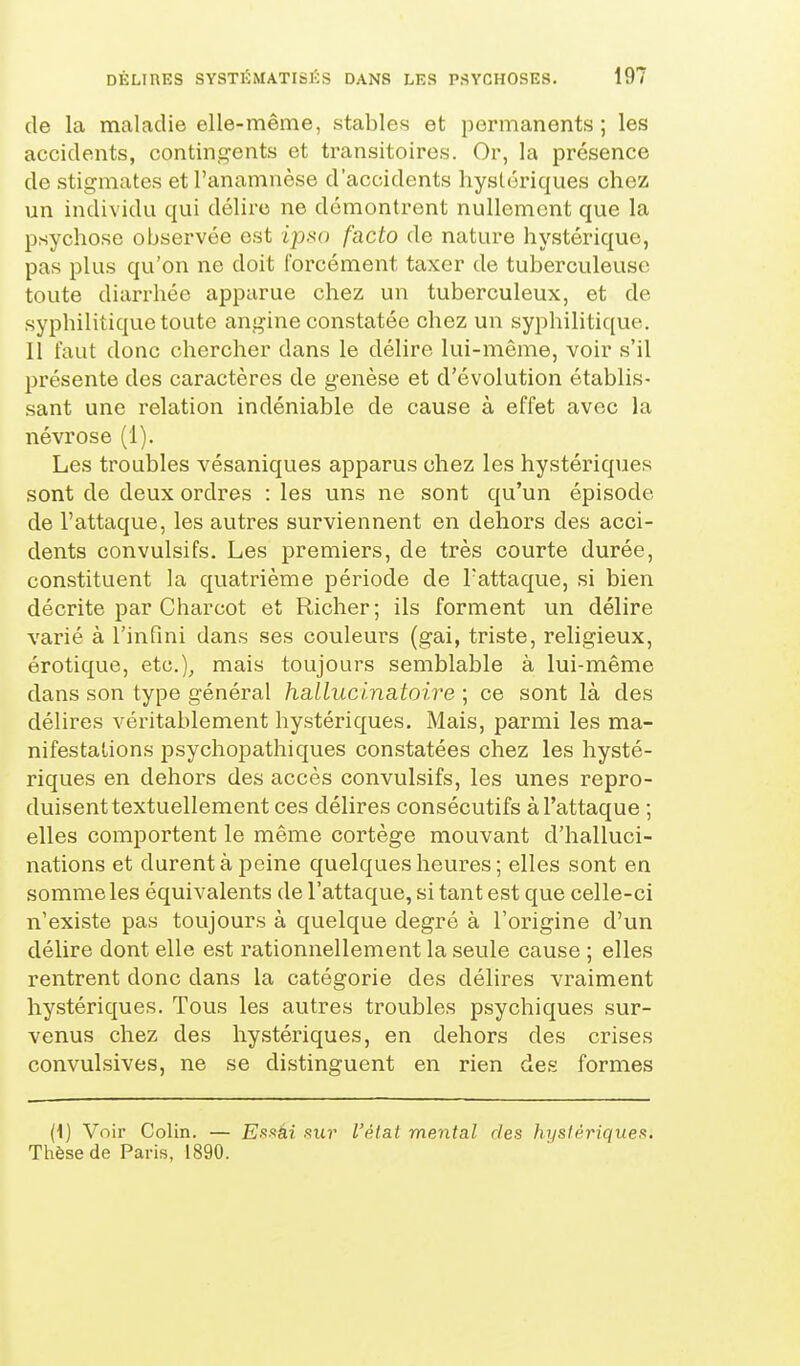 DÉLIRES SYSTÉMATISÉS DANS LES PSYCHOSES. 197

de la maladie elle-même, stables et permanents ; les accidents, contingents et transitoires. Or, la présence de stigmates et l'anamnèse d'accidents hystériques chez un individu qui délire ne démontrent nullement que la psychose observée est ipso facto de nature hystérique, pas plus qu'on ne doit forcément taxer de tuberculeuse toute diarrhée apparue chez un tuberculeux, et de syphilitique toute angine constatée chez un syphilitique. Il faut donc chercher dans le délire lui-même, voir s'il présente des caractères de genèse et d'évolution établissant une relation indéniable de cause à effet avec la névrose (1).

Les troubles vésaniques apparus chez les hystériques sont de deux ordres : les uns ne sont qu'un épisode de l'attaque, les autres surviennent en dehors des accidents convulsifs. Les premiers, de très courte durée, constituent la quatrième période de l'attaque, si bien décrite par Charcot et Richer; ils forment un délire varié à l'infini dans ses couleurs (gai, triste, religieux, érotique, etc.), mais toujours semblable à lui-même dans son type général hallucinatoire ; ce sont là des délires véritablement hystériques. Mais, parmi les manifestations psychopathiques constatées chez les hystériques en dehors des accès convulsifs, les unes reproduisent textuellement ces délires consécutifs à l'attaque ; elles comportent le même cortège mouvant d'hallucinations et durent à peine quelques heures ; elles sont en somme les équivalents de l'attaque, si tant est que celle-ci n'existe pas toujours à quelque degré à l'origine d'un délire dont elle est rationnellement la seule cause ; elles rentrent donc dans la catégorie des délires vraiment hystériques. Tous les autres troubles psychiques survenus chez des hystériques, en dehors des crises convulsives, ne se distinguent en rien des formes

(1) Voir Colin. — Essai sur l'état mental des hystériques. Thèse de Paris, 1890.